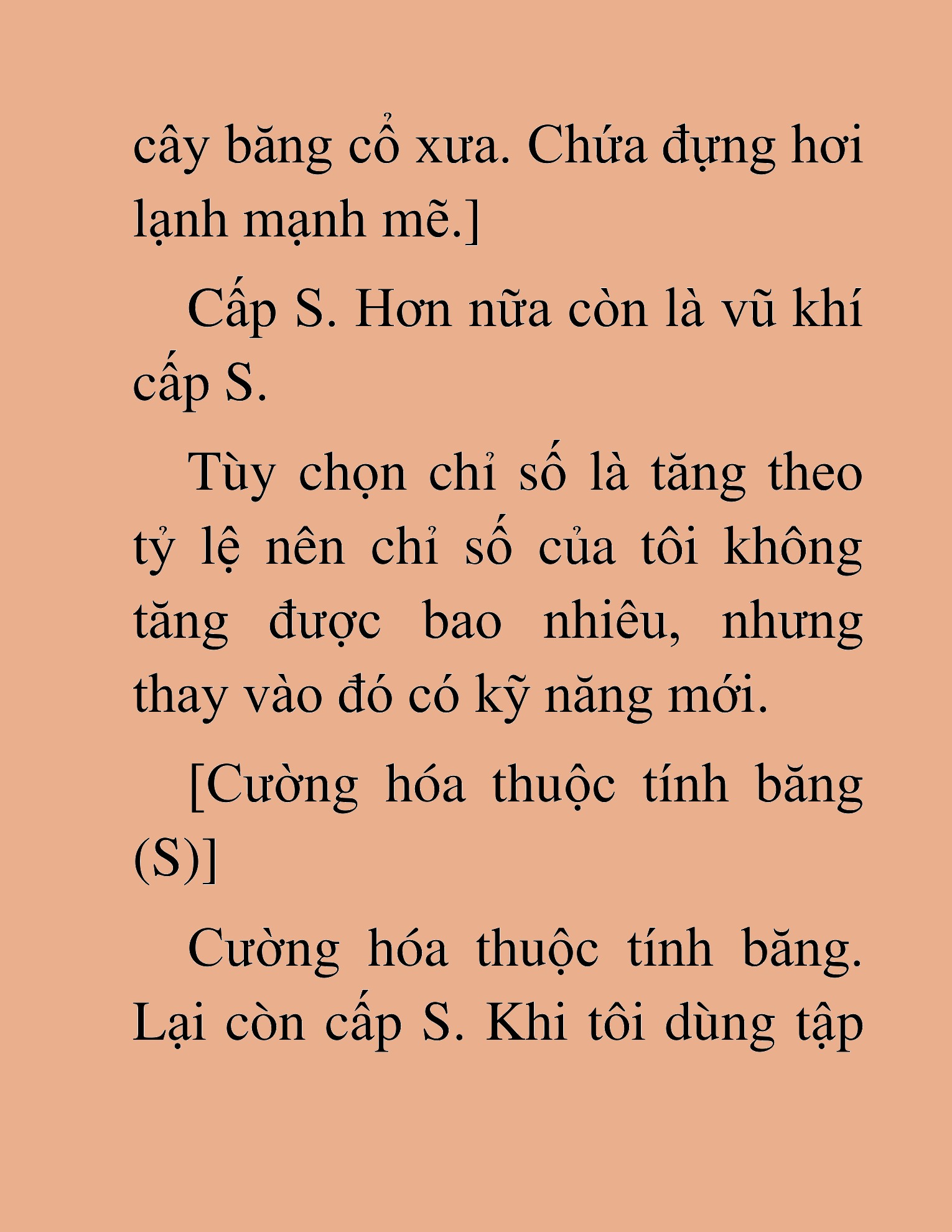 cây băng cổ xưa. Chứa đựng hơi lạnh mạnh mẽ.]

Cấp S. Hơn nữa còn là vũ khí cấp S.

Tùy chọn chỉ số là tăng theo tỷ lệ nên chỉ số của tôi không tăng được bao nhiêu, nhưng thay vào đó có kỹ năng mới.

[Cường hóa thuộc tính băng (S)]

Cường hóa thuộc tính băng. Lại còn cấp S. Khi tôi dùng tập